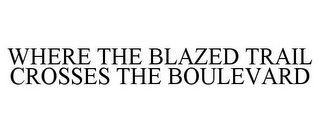 WHERE THE BLAZED TRAIL CROSSES THE BOULEVARD